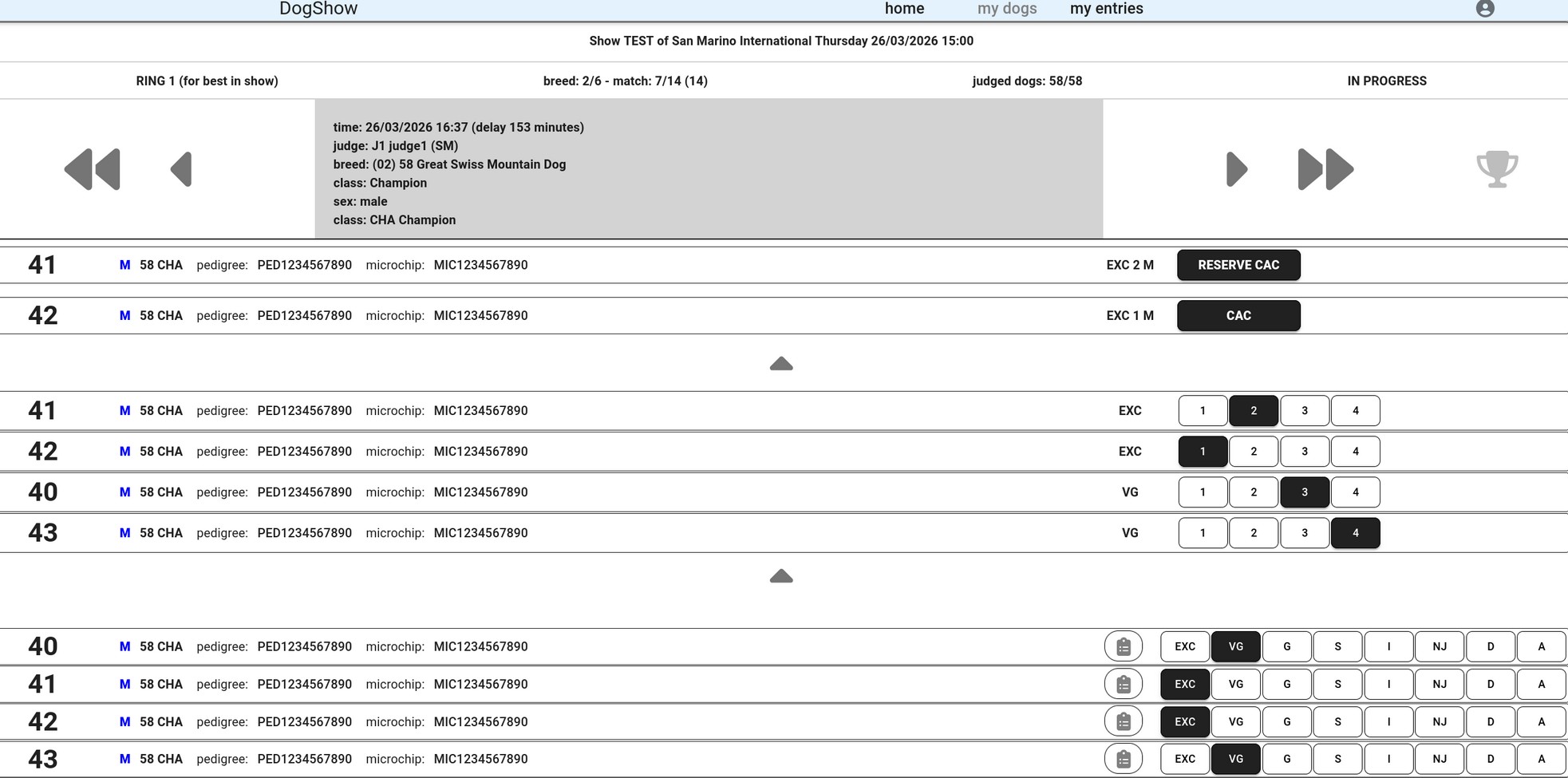 DogShow home my dogs my entries

Show TEST of San Marino International Thursday 26/03/2026 15:00

RING 1 (for best in show) breed: 2/6 - match: 7/14 (14) judged dogs: 58/58 IN PROGRESS

time: 26/03/2026 16:37 (delay 153 minutes)
judge: J1 judge1 (SM)
breed: (02) 58 Great Swiss Mountain Dog
class: Champion
sex: male
class: CHA Champion

41 M 58 CHA pedigree: PED1234567890 microchip: MIC1234567890 EXC 2 M RESERVE CAC

42 M 58 CHA pedigree: PED1234567890 microchip: MIC1234567890 EXC 1 M CAC

41 M 58 CHA pedigree: PED1234567890 microchip: MIC1234567890 EXC 1 2 3 4

42 M 58 CHA pedigree: PED1234567890 microchip: MIC1234567890 EXC 1 2 3 4

40 M 58 CHA pedigree: PED1234567890 microchip: MIC1234567890 VG 1 2 3 4

43 M 58 CHA pedigree: PED1234567890 microchip: MIC1234567890 VG 1 2 3 4

40 M 58 CHA pedigree: PED1234567890 microchip: MIC1234567890 EXC VG G S I NJ D A

41 M 58 CHA pedigree: PED1234567890 microchip: MIC1234567890 EXC VG G S I NJ D A

42 M 58 CHA pedigree: PED1234567890 microchip: MIC1234567890 EXC VG G S I NJ D A

43 M 58 CHA pedigree: PED1234567890 microchip: MIC1234567890 EXC VG G S I NJ D A